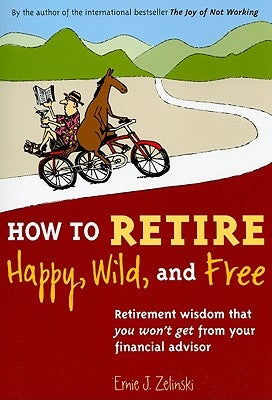 By the author of the international bestseller The Joy of Not Working

HOW TO RETIRE Happy, Wild, and Free

Retirement wisdom that you won't get from your financial advisor

Ernie J. Zelinski